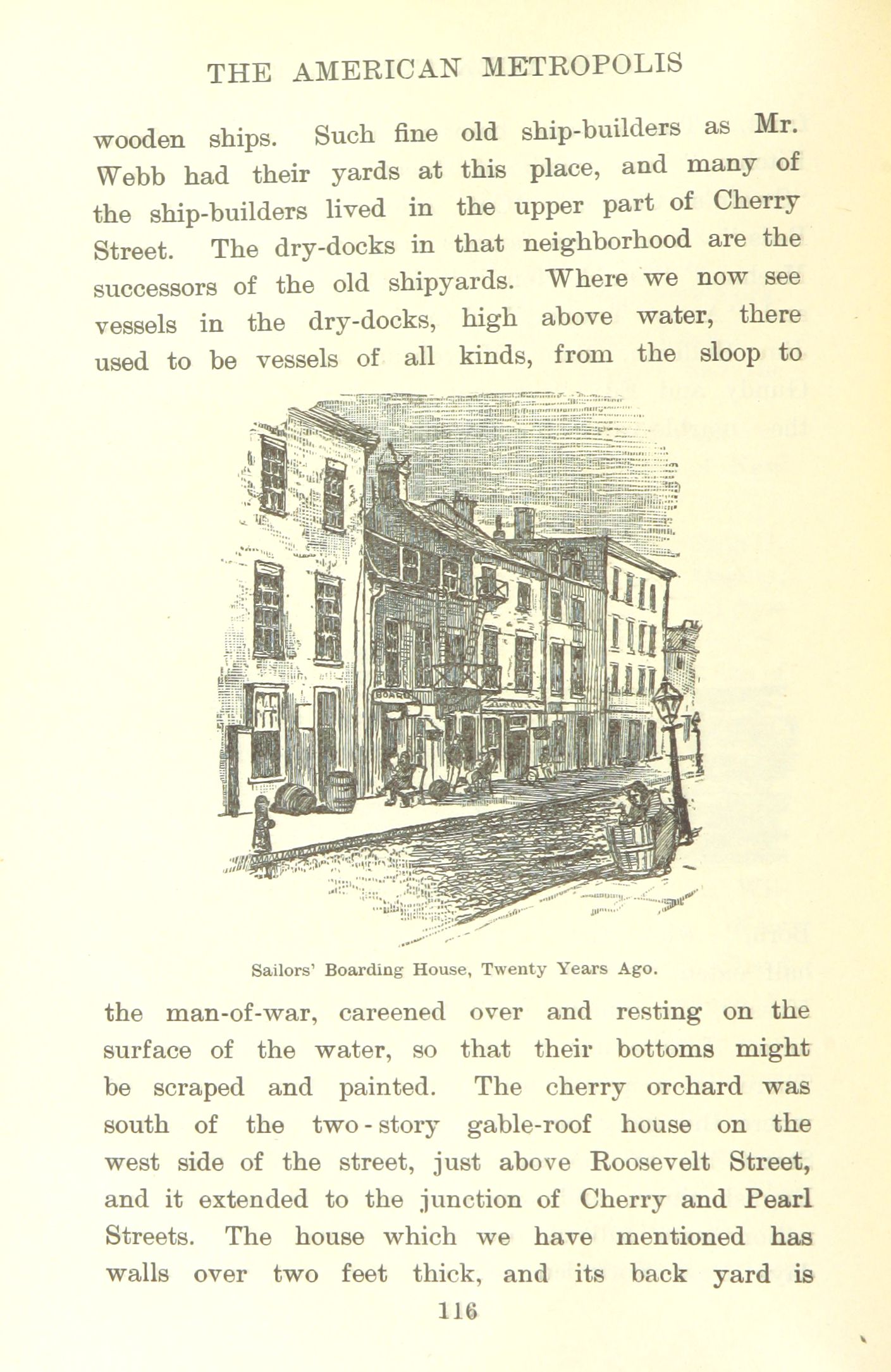 THE AMERICAN METROPOLIS

wooden ships. Such fine old ship-builders as Mr. Webb had their yards at this place, and many of the ship-builders lived in the upper part of Cherry Street. The dry-docks in that neighborhood are the successors of the old shipyards. Where we now see vessels in the dry-docks, high above water, there used to be vessels of all kinds, from the sloop to

BOARD

Sailors' Boarding House, Twenty Years Ago.

the man-of-war, careened over and resting on the surface of the water, so that their bottoms might be scraped and painted. The cherry orchard was south of the two-story gable-roof house on the west side of the street, just above Roosevelt Street, and it extended to the junction of Cherry and Pearl Streets. The house which we have mentioned has walls over two feet thick, and its back yard is

116